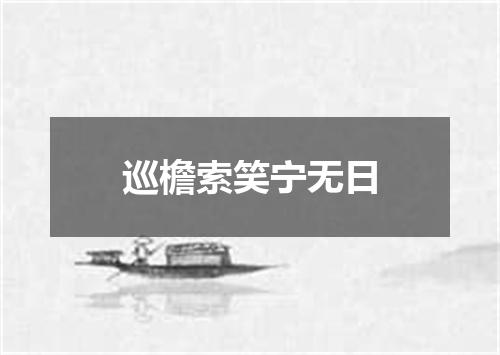 巡檐索笑宁无日